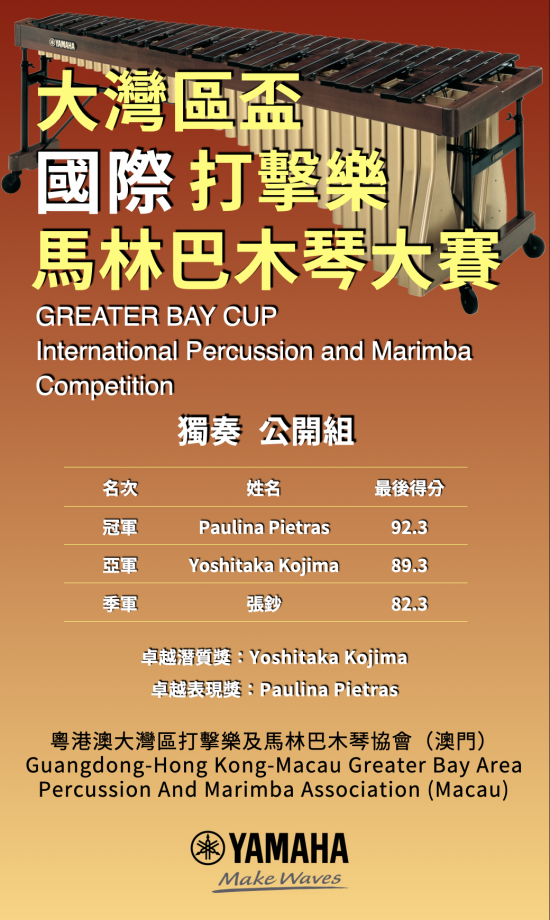 YAMAHA

大灣區盃
國際 打擊樂
馬林巴木琴大賽

GREATER BAY CUP
International Percussion and Marimba Competition

獨奏 公開組

| 名次 | 姓名 | 最後得分 |
|---|---|---|
| 冠軍 | Paulina Pietras | 92.3 |
| 亞軍 | Yoshitaka Kojima | 89.3 |
| 季軍 | 張鈔 | 82.3 |

卓越潛質獎：Yoshitaka Kojima
卓越表現獎：Paulina Pietras

粵港澳大灣區打擊樂及馬林巴木琴協會（澳門）
Guangdong-Hong Kong-Macau Greater Bay Area Percussion And Marimba Association (Macau)

YAMAHA
Make Waves